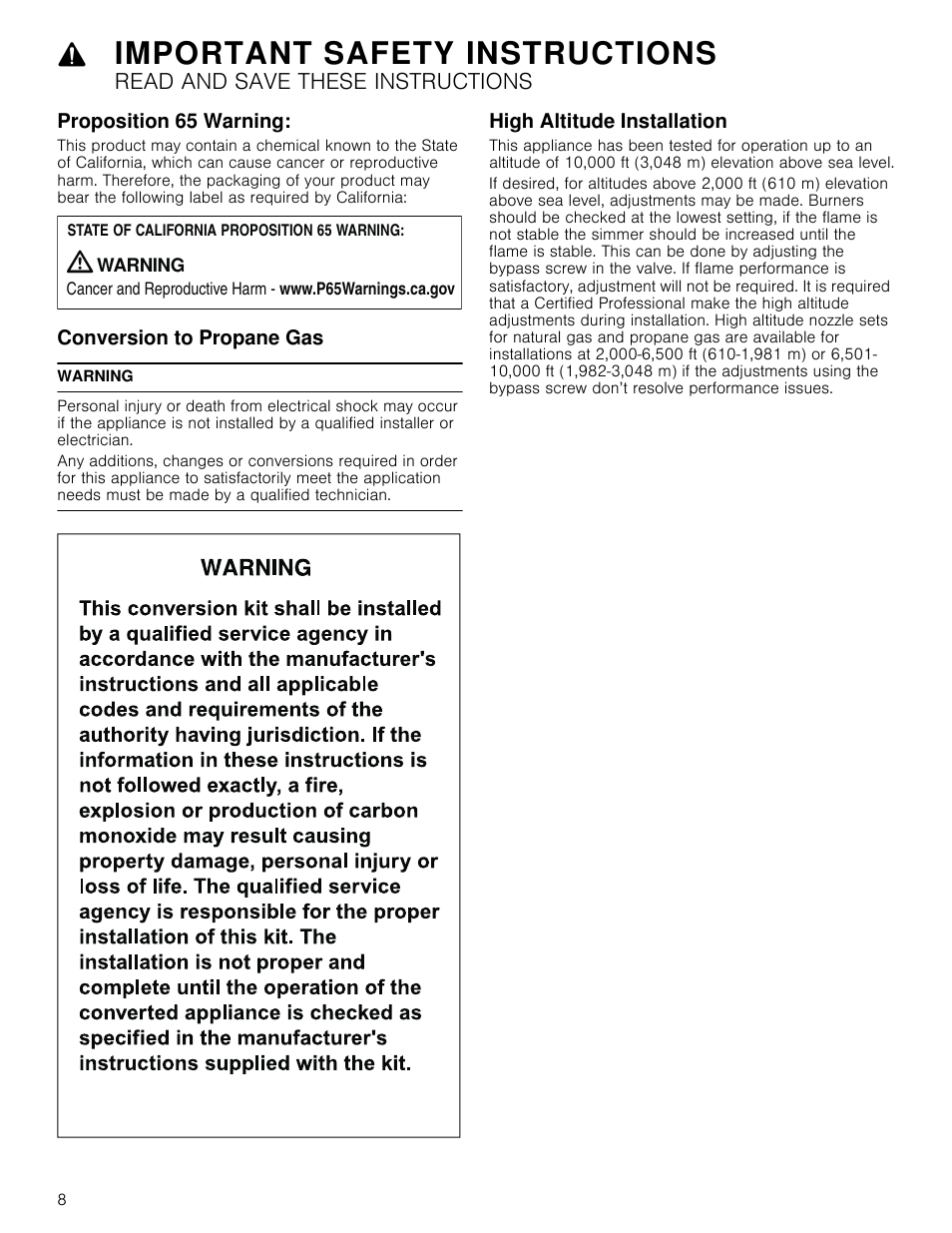 IMPORTANT SAFETY INSTRUCTIONS
READ AND SAVE THESE INSTRUCTIONS

Proposition 65 Warning:

This product may contain a chemical known to the State of California, which can cause cancer or reproductive harm. Therefore, the packaging of your product may bear the following label as required by California:

STATE OF CALIFORNIA PROPOSITION 65 WARNING:

WARNING

Cancer and Reproductive Harm - www.P65Warnings.ca.gov

Conversion to Propane Gas

WARNING

Personal injury or death from electrical shock may occur if the appliance is not installed by a qualified installer or electrician.

Any additions, changes or conversions required in order for this appliance to satisfactorily meet the application needs must be made by a qualified technician.

WARNING

This conversion kit shall be installed by a qualified service agency in accordance with the manufacturer's instructions and all applicable codes and requirements of the authority having jurisdiction. If the information in these instructions is not followed exactly, a fire, explosion or production of carbon monoxide may result causing property damage, personal injury or loss of life. The qualified service agency is responsible for the proper installation of this kit. The installation is not proper and complete until the operation of the converted appliance is checked as specified in the manufacturer's instructions supplied with the kit.

High Altitude Installation

This appliance has been tested for operation up to an altitude of 10,000 ft (3,048 m) elevation above sea level.

If desired, for altitudes above 2,000 ft (610 m) elevation above sea level, adjustments may be made. Burners should be checked at the lowest setting, if the flame is not stable the simmer should be increased until the flame is stable. This can be done by adjusting the bypass screw in the valve. If flame performance is satisfactory, adjustment will not be required. It is required that a Certified Professional make the high altitude adjustments during installation. High altitude nozzle sets for natural gas and propane gas are available for installations at 2,000-6,500 ft (610-1,981 m) or 6,501-10,000 ft (1,982-3,048 m) if the adjustments using the bypass screw don't resolve performance issues.

8